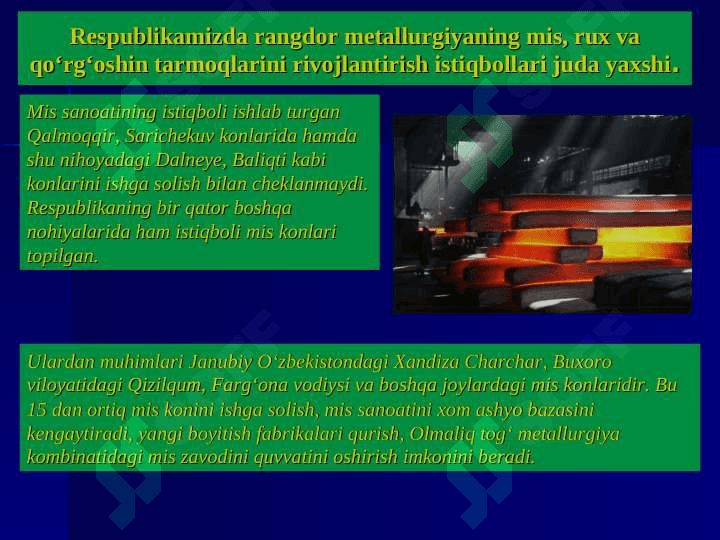 Respublikamizda rangdor metallurgiyaning mis, rux va qo‘rg‘oshin tarmoqlarini rivojlantirish istiqbollari juda yaxshi.

Mis sanoatining istiqboli ishlab turgan Qalmoqqir, Sarichekuv konlarida hamda shu nihoyadagi Dalneye, Baliqti kabi konlarini ishga solish bilan cheklanmaydi. Respublikaning bir qator boshqa nohiyalarida ham istiqboli mis konlari topilgan.

Ulardan muhimlari Janubiy O‘zbekistondagi Xandiza Charchar, Buxoro viloyatidagi Qizilqum, Farg‘ona vodiysi va boshqa joylardagi mis konlaridir. Bu 15 dan ortiq mis konini ishga solish, mis sanoatini xom ashyo bazasini kengaytiradi, yangi boyitish fabrikalari qurish, Olmaliq tog‘ metallurgiya kombinatidagi mis zavodini quvvatini oshirish imkonini beradi.